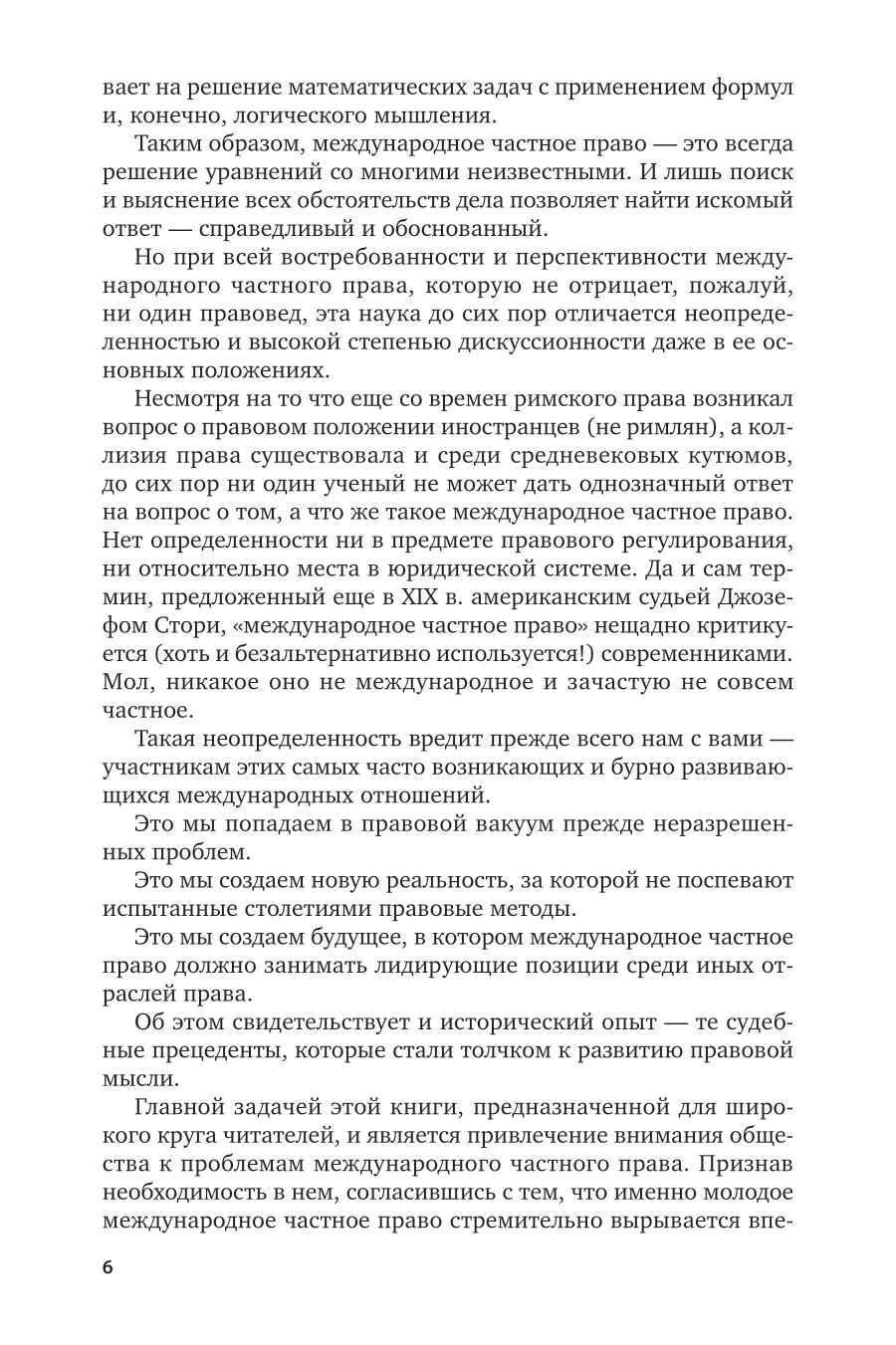 вает на решение математических задач с применением формул и, конечно, логического мышления.

Таким образом, международное частное право — это всегда решение уравнений со многими неизвестными. И лишь поиск и выяснение всех обстоятельств дела позволяет найти искомый ответ — справедливый и обоснованный.

Но при всей востребованности и перспективности международного частного права, которую не отрицает, пожалуй, ни один правовед, эта наука до сих пор отличается неопределенностью и высокой степенью дискуссионности даже в ее основных положениях.

Несмотря на то что еще со времен римского права возникал вопрос о правовом положении иностранцев (не римлян), а коллизия права существовала и среди средневековых кутюмов, до сих пор ни один ученый не может дать однозначный ответ на вопрос о том, а что же такое международное частное право. Нет определенности ни в предмете правового регулирования, ни относительно места в юридической системе. Да и сам термин, предложенный еще в XIX в. американским судьей Джозефом Стори, «международное частное право» нещадно критикуется (хоть и безальтернативно используется!) современниками. Мол, никакое оно не международное и зачастую не совсем частное.

Такая неопределенность вредит прежде всего нам с вами — участникам этих самых часто возникающих и бурно развивающихся международных отношений.

Это мы попадаем в правовой вакуум прежде неразрешенных проблем.

Это мы создаем новую реальность, за которой не поспевают испытанные столетиями правовые методы.

Это мы создаем будущее, в котором международное частное право должно занимать лидирующие позиции среди иных отраслей права.

Об этом свидетельствует и исторический опыт — те судебные прецеденты, которые стали толчком к развитию правовой мысли.

Главной задачей этой книги, предназначенной для широкого круга читателей, и является привлечение внимания общества к проблемам международного частного права. Признав необходимость в нем, согласившись с тем, что именно молодое международное частное право стремительно вырывается впе-

6